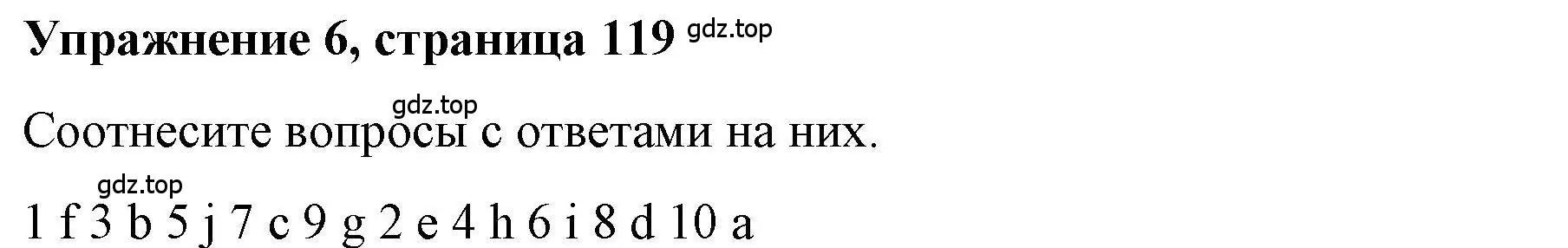 Упражнение 6, страница 119 gdz.top

gdz.top
Соотнесите вопросы с ответами на них.

gdz.top
1 f 3 b 5 j 7 c 9 g 2 e 4 h 6 i 8 d 10 a